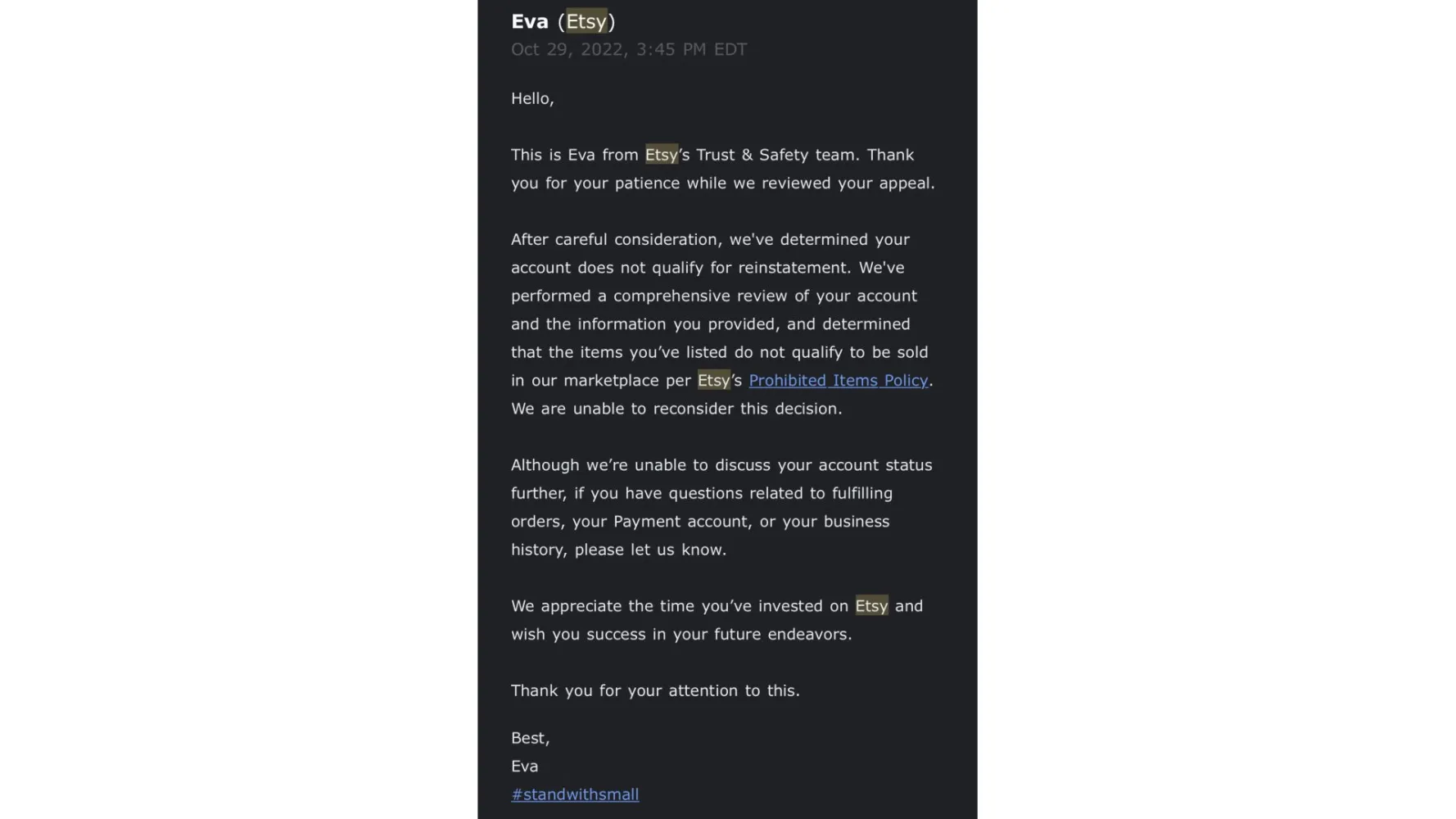 Eva (Etsy)
Oct 29, 2022, 3:45 PM EDT

Hello,

This is Eva from Etsy's Trust & Safety team. Thank you for your patience while we reviewed your appeal.

After careful consideration, we've determined your account does not qualify for reinstatement. We've performed a comprehensive review of your account and the information you provided, and determined that the items you've listed do not qualify to be sold in our marketplace per Etsy's Prohibited Items Policy. We are unable to reconsider this decision.

Although we're unable to discuss your account status further, if you have questions related to fulfilling orders, your Payment account, or your business history, please let us know.

We appreciate the time you've invested on Etsy and wish you success in your future endeavors.

Thank you for your attention to this.

Best,
Eva
#standwithsmall